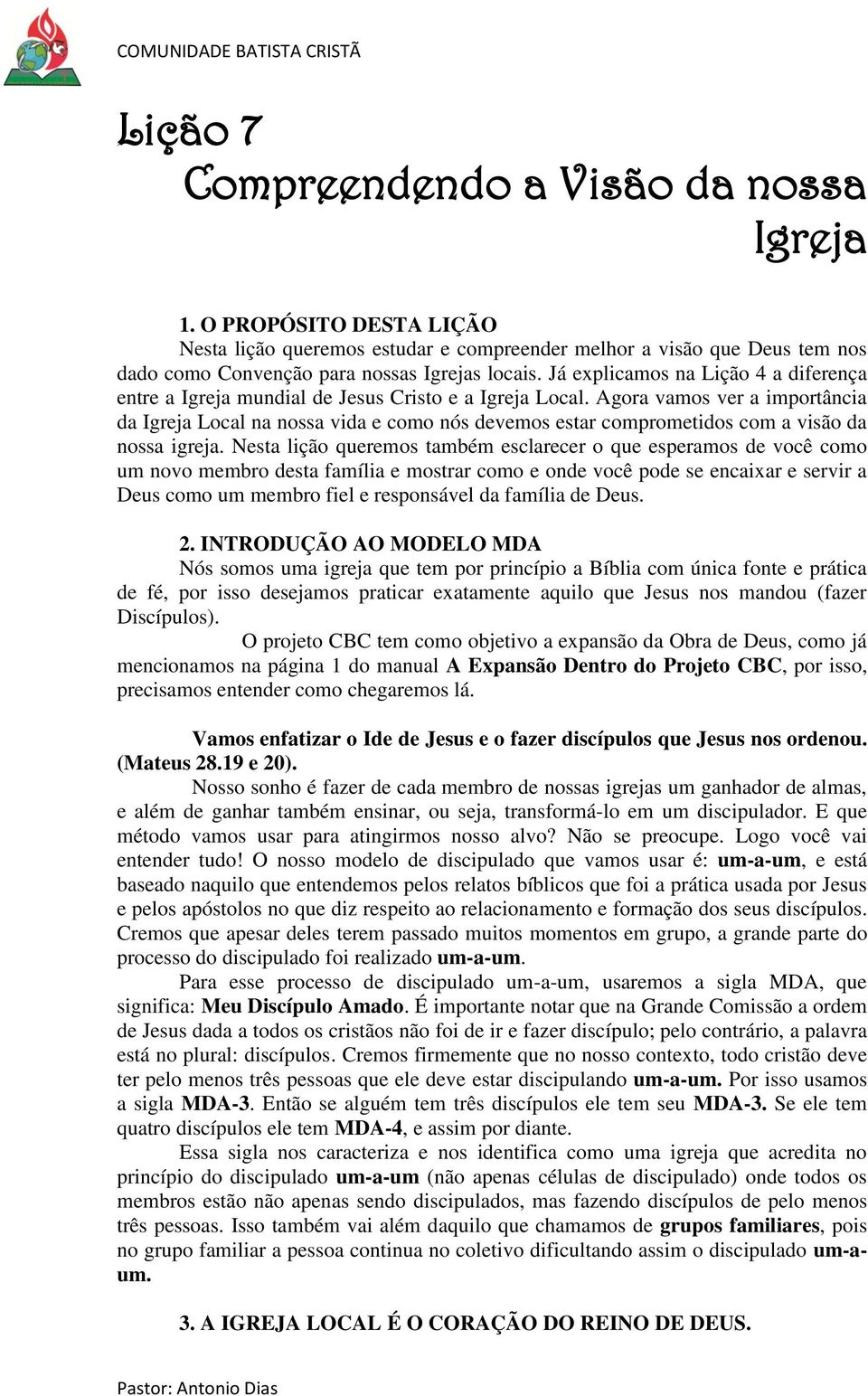 COMUNIDADE BATISTA CRISTÃ

Lição 7
Compreendendo a Visão da nossa Igreja

1. O PROPÓSITO DESTA LIÇÃO
Nesta lição queremos estudar e compreender melhor a visão que Deus tem nos dado como Convenção para nossas Igrejas locais. Já explicamos na Lição 4 a diferença entre a Igreja mundial de Jesus Cristo e a Igreja Local. Agora vamos ver a importância da Igreja Local na nossa vida e como nós devemos estar comprometidos com a visão da nossa igreja. Nesta lição queremos também esclarecer o que esperamos de você como um novo membro desta família e mostrar como e onde você pode se encaixar e servir a Deus como um membro fiel e responsável da família de Deus.

2. INTRODUÇÃO AO MODELO MDA
Nós somos uma igreja que tem por princípio a Bíblia com única fonte e prática de fé, por isso desejamos praticar exatamente aquilo que Jesus nos mandou (fazer Discípulos).
O projeto CBC tem como objetivo a expansão da Obra de Deus, como já mencionamos na página 1 do manual A Expansão Dentro do Projeto CBC, por isso, precisamos entender como chegaremos lá.

Vamos enfatizar o Ide de Jesus e o fazer discípulos que Jesus nos ordenou. (Mateus 28.19 e 20).
Nosso sonho é fazer de cada membro de nossas igrejas um ganhador de almas, e além de ganhar também ensinar, ou seja, transformá-lo em um discipulador. E que método vamos usar para atingirmos nosso alvo? Não se preocupe. Logo você vai entender tudo! O nosso modelo de discipulado que vamos usar é: um-a-um, e está baseado naquilo que entendemos pelos relatos bíblicos que foi a prática usada por Jesus e pelos apóstolos no que diz respeito ao relacionamento e formação dos seus discípulos. Cremos que apesar deles terem passado muitos momentos em grupo, a grande parte do processo do discipulado foi realizado um-a-um.
Para esse processo de discipulado um-a-um, usaremos a sigla MDA, que significa: Meu Discípulo Amado. É importante notar que na Grande Comissão a ordem de Jesus dada a todos os cristãos não foi de ir e fazer discípulo; pelo contrário, a palavra está no plural: discípulos. Cremos firmemente que no nosso contexto, todo cristão deve ter pelo menos três pessoas que ele deve estar discipulando um-a-um. Por isso usamos a sigla MDA-3. Então se alguém tem três discípulos ele tem seu MDA-3. Se ele tem quatro discípulos ele tem MDA-4, e assim por diante.
Essa sigla nos caracteriza e nos identifica como uma igreja que acredita no princípio do discipulado um-a-um (não apenas células de discipulado) onde todos os membros estão não apenas sendo discipulados, mas fazendo discípulos de pelo menos três pessoas. Isso também vai além daquilo que chamamos de grupos familiares, pois no grupo familiar a pessoa continua no coletivo dificultando assim o discipulado um-a-um.

3. A IGREJA LOCAL É O CORAÇÃO DO REINO DE DEUS.

Pastor: Antonio Dias